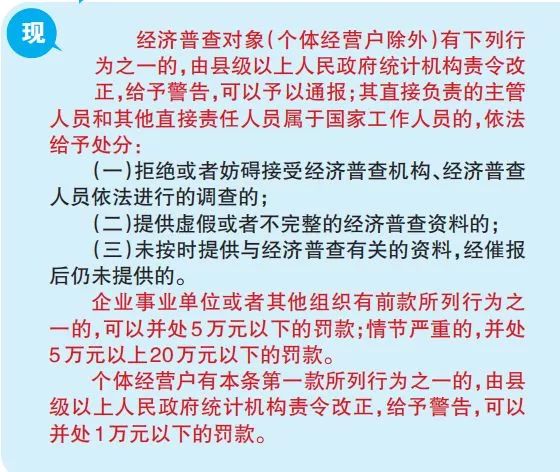 现

经济普查对象（个体经营户除外）有下列行为之一的，由县级以上人民政府统计机构责令改正，给予警告，可以予以通报；其直接负责的主管人员和其他直接责任人员属于国家工作人员的，依法给予处分：

（一）拒绝或者妨碍接受经济普查机构、经济普查人员依法进行的调查的；

（二）提供虚假或者不完整的经济普查资料的；

（三）未按时提供与经济普查有关的资料，经催报后仍未提供的。

企业事业单位或者其他组织有前款所列行为之一的，可以并处5万元以下的罚款；情节严重的，并处5万元以上20万元以下的罚款。

个体经营户有本条第一款所列行为之一的，由县级以上人民政府统计机构责令改正，给予警告，可以并处1万元以下的罚款。